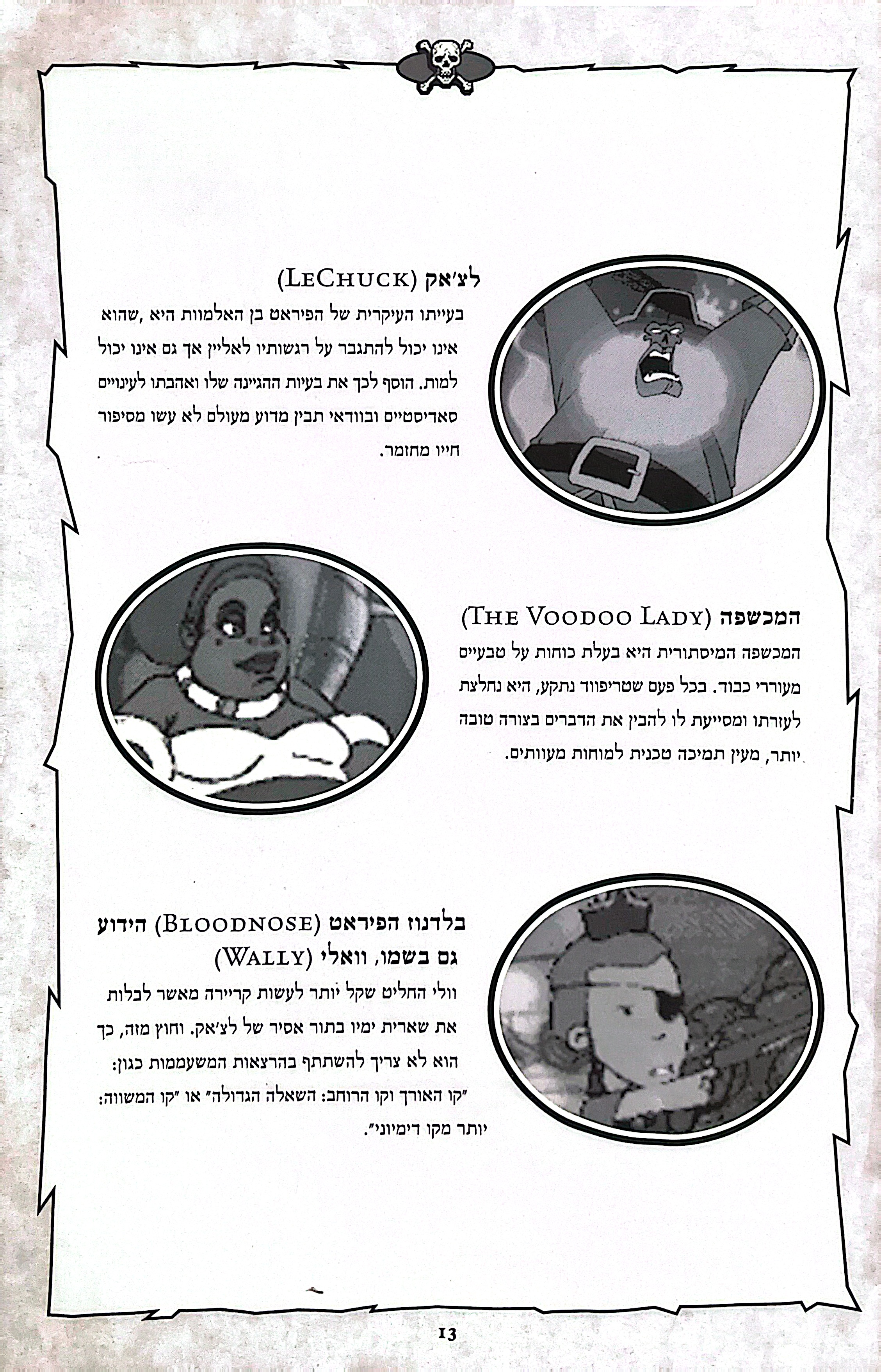 לצ׳אק (LeChuck)

בעייתו העיקרית של הפיראט בן האלמוות היא ,שהוא אינו יכול להתגבר על רגשותיו לאליין אך גם אינו יכול למות. הוסף לכך את בעיות ההגיינה שלו ואהבתו לעינויים סאדיסטיים ובוודאי תבין מדוע מעולם לא עשו מסיפור חייו מחזמר.

המכשפה (The Voodoo Lady)

המכשפה המיסתורית היא בעלת כוחות על טבעיים מעוררי כבוד. בכל פעם שטריפווד נתקע, היא נחלצת לעזרתו ומסייעת לו להבין את הדברים בצורה טובה יותר, מעין תמיכה טכנית למוחות מעוותים.

בלדנוז הפיראט (Bloodnose) הידוע גם בשמו, וואלי (Wally)

וולי החליט שקל יותר לעשות קריירה מאשר לבלות את שארית ימיו בתור אסיר של לצ׳אק. וחוץ מזה, כך הוא לא צריך להשתתף בהרצאות המשעממות כגון: ״קו האורך וקו הרוחב: השאלה הגדולה״ או ״קו המשווה: יותר מקו דימיוני״.

13